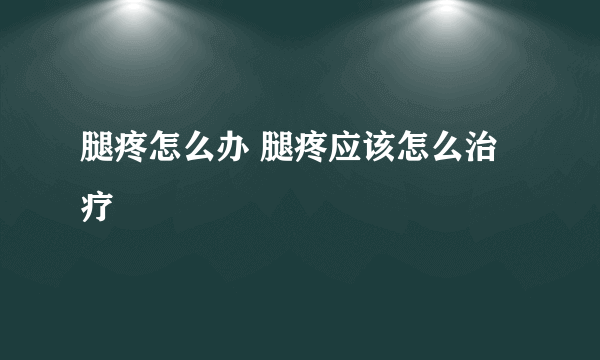 腿疼怎么办 腿疼应该怎么治疗